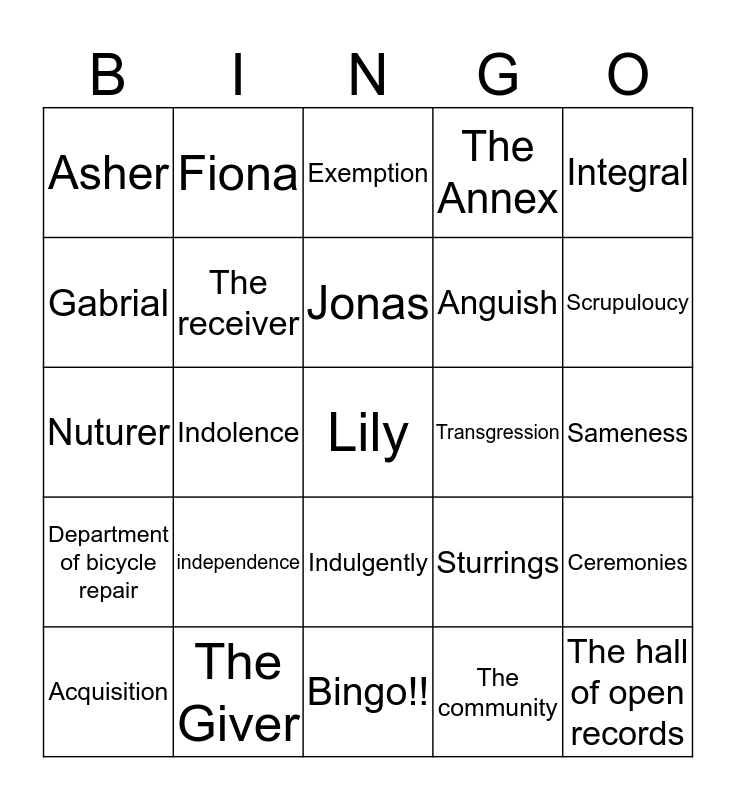 | B | I | N | G | O |
|---|---|---|---|---|
| Asher | Fiona | Exemption | The Annex | Integral |
| Gabrial | The receiver | Jonas | Anguish | Scrupuloucy |
| Nuturer | Indolence | Lily | Transgression | Sameness |
| Department of bicycle repair | independence | Indulgently | Sturrings | Ceremonies |
| Acquisition | The Giver | Bingo!! | The community | The hall of open records |